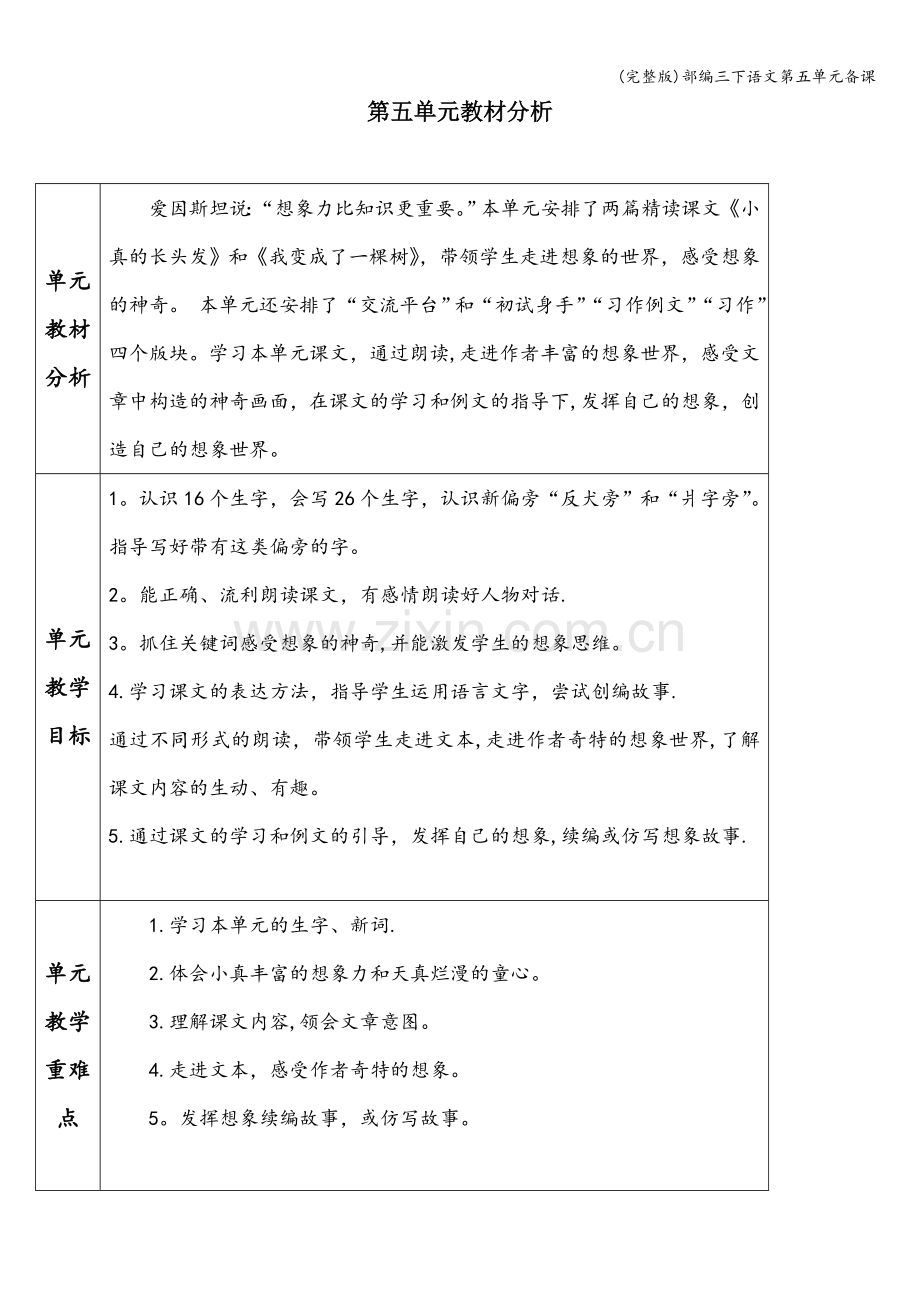 (完整版)部编三下语文第五单元备课

第五单元教材分析

| 单元教材分析 | 爱因斯坦说:“想象力比知识更重要。”本单元安排了两篇精读课文《小真的长头发》和《我变成了一棵树》,带领学生走进想象的世界,感受想象的神奇。 本单元还安排了“交流平台”和“初试身手”“习作例文”“习作”四个版块。学习本单元课文,通过朗读,走进作者丰富的想象世界,感受文章中构造的神奇画面,在课文的学习和例文的指导下,发挥自己的想象,创造自己的想象世界。 |
|---|---|
| 单元教学目标 | 1。认识16个生字,会写26个生字,认识新偏旁“反犬旁”和“爿字旁”。指导写好带有这类偏旁的字。 2。能正确、流利朗读课文,有感情朗读好人物对话. 3。抓住关键词感受想象的神奇,并能激发学生的想象思维。 4.学习课文的表达方法,指导学生运用语言文字,尝试创编故事. 通过不同形式的朗读,带领学生走进文本,走进作者奇特的想象世界,了解课文内容的生动、有趣。 5.通过课文的学习和例文的引导,发挥自己的想象,续编或仿写想象故事. |
| 单元教学重难点 | 1.学习本单元的生字、新词. 2.体会小真丰富的想象力和天真烂漫的童心。 3.理解课文内容,领会文章意图。 4.走进文本,感受作者奇特的想象。 5。发挥想象续编故事,或仿写故事。 |

www.zixin.com.cn